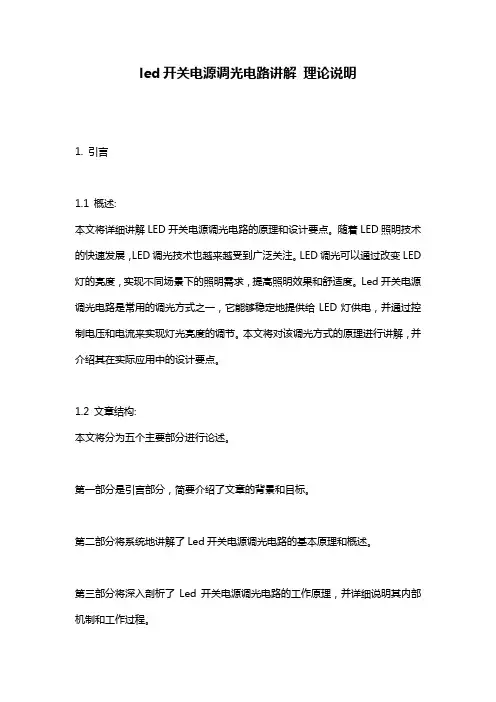 led 开关电源调光电路讲解 理论说明

1. 引言

1.1 概述:
本文将详细讲解 LED 开关电源调光电路的原理和设计要点。随着 LED 照明技术的快速发展，LED 调光技术也越来越受到广泛关注。LED 调光可以通过改变 LED 灯的亮度，实现不同场景下的照明需求，提高照明效果和舒适度。Led 开关电源调光电路是常用的调光方式之一，它能够稳定地提供给 LED 灯供电，并通过控制电压和电流来实现灯光亮度的调节。本文将对该调光方式的原理进行讲解，并介绍其在实际应用中的设计要点。

1.2 文章结构:
本文将分为五个主要部分进行论述。

第一部分是引言部分，简要介绍了文章的背景和目标。

第二部分将系统地讲解了 Led 开关电源调光电路的基本原理和概述。

第三部分将深入剖析了 Led 开关电源调光电路的工作原理，并详细说明其内部机制和工作过程。